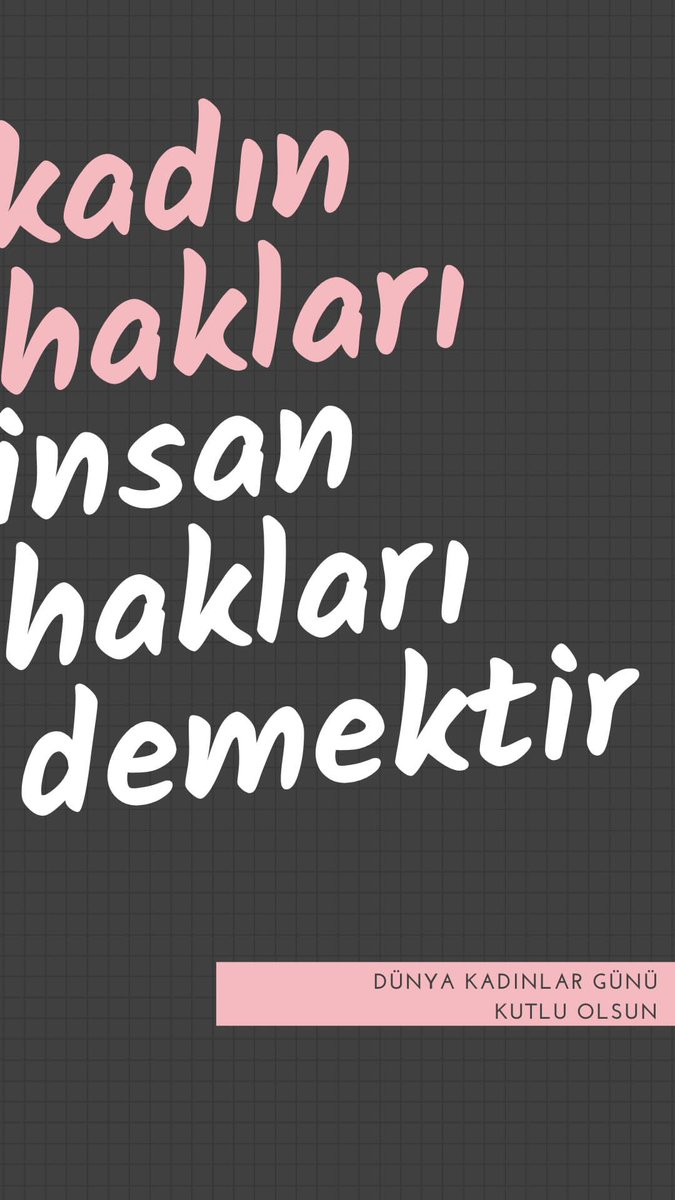 kadın hakları insan hakları demektir

DÜNYA KADINLAR GÜNÜ KUTLU OLSUN